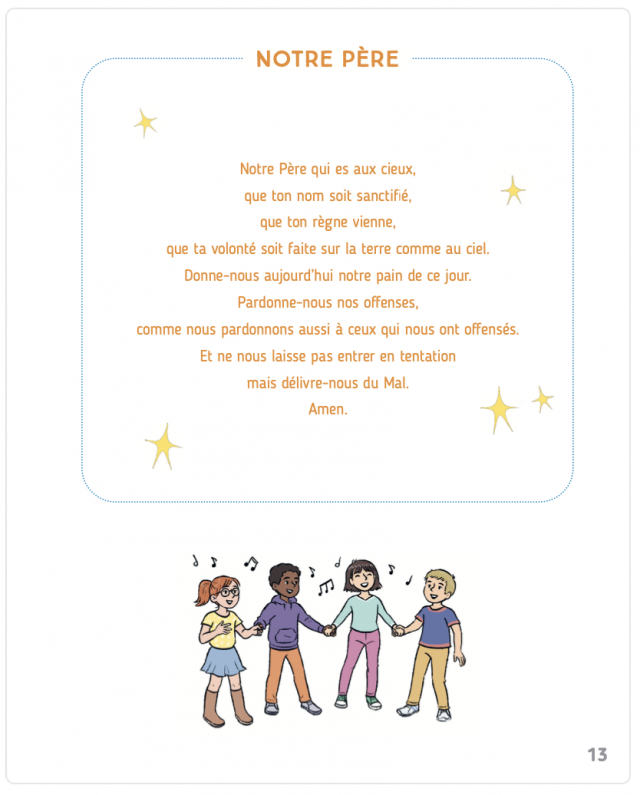 NOTRE PÈRE

Notre Père qui es aux cieux,
que ton nom soit sanctifié,
que ton règne vienne,
que ta volonté soit faite sur la terre comme au ciel.
Donne-nous aujourd'hui notre pain de ce jour.
Pardonne-nous nos offenses,
comme nous pardonnons aussi à ceux qui nous ont offensés.
Et ne nous laisse pas entrer en tentation
mais délivre-nous du Mal.
Amen.

13